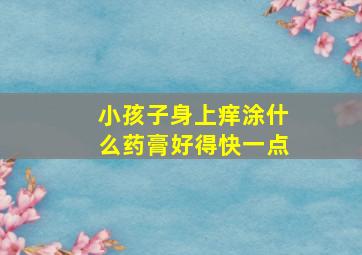 小孩子身上痒涂什么药膏好得快一点